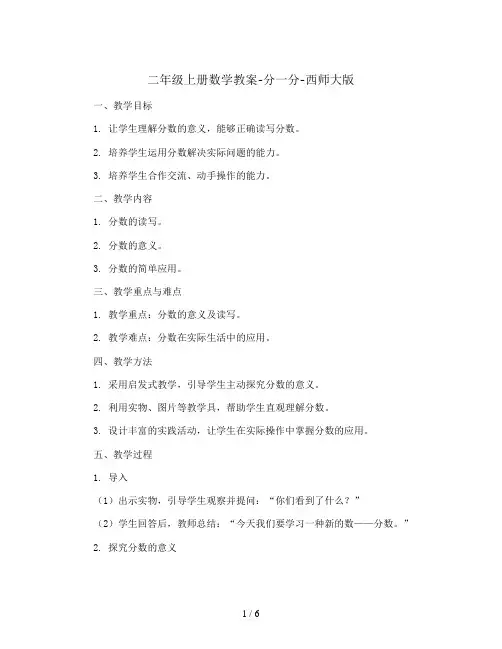 二年级上册数学教案-分一分-西师大版

一、教学目标

1. 让学生理解分数的意义，能够正确读写分数。

2. 培养学生运用分数解决实际问题的能力。

3. 培养学生合作交流、动手操作的能力。

二、教学内容

1. 分数的读写。

2. 分数的意义。

3. 分数的简单应用。

三、教学重点与难点

1. 教学重点：分数的意义及读写。

2. 教学难点：分数在实际生活中的应用。

四、教学方法

1. 采用启发式教学，引导学生主动探究分数的意义。

2. 利用实物、图片等教学具，帮助学生直观理解分数。

3. 设计丰富的实践活动，让学生在实际操作中掌握分数的应用。

五、教学过程

1. 导入

（1）出示实物，引导学生观察并提问：“你们看到了什么？”

（2）学生回答后，教师总结：“今天我们要学习一种新的数——分数。”

2. 探究分数的意义

1 / 6